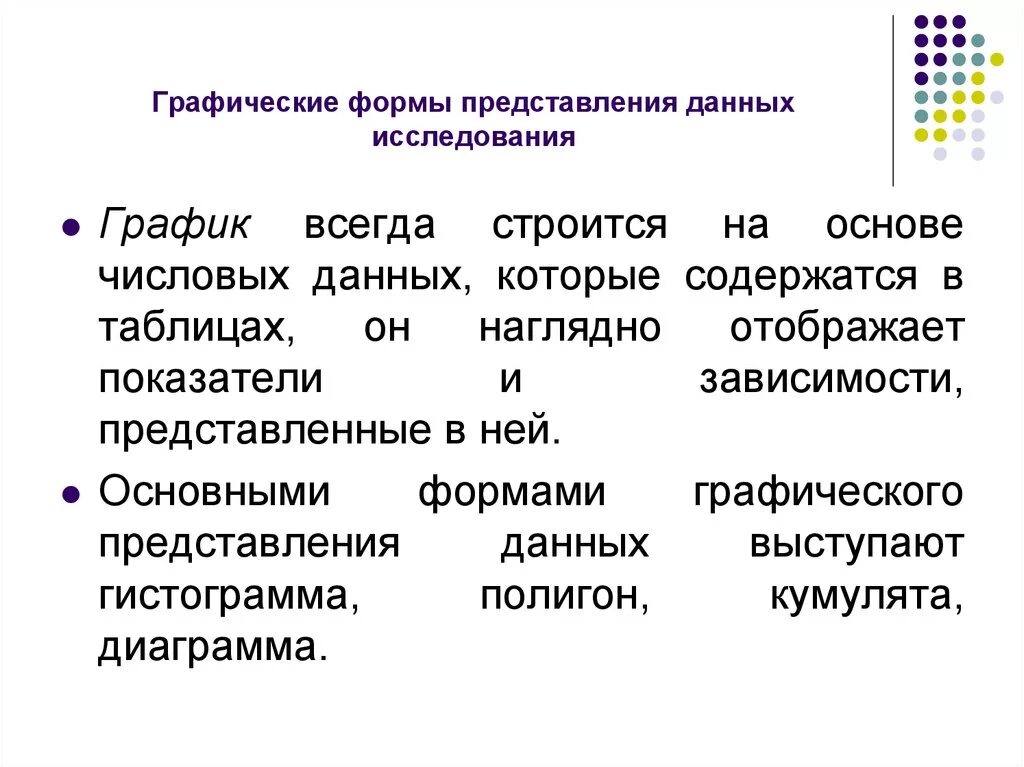 Графические формы представления данных исследования

График всегда строится на основе числовых данных, которые содержатся в таблицах, он наглядно отображает показатели и зависимости, представленные в ней.

Основными формами графического представления данных выступают гистограмма, полигон, кумулята, диаграмма.